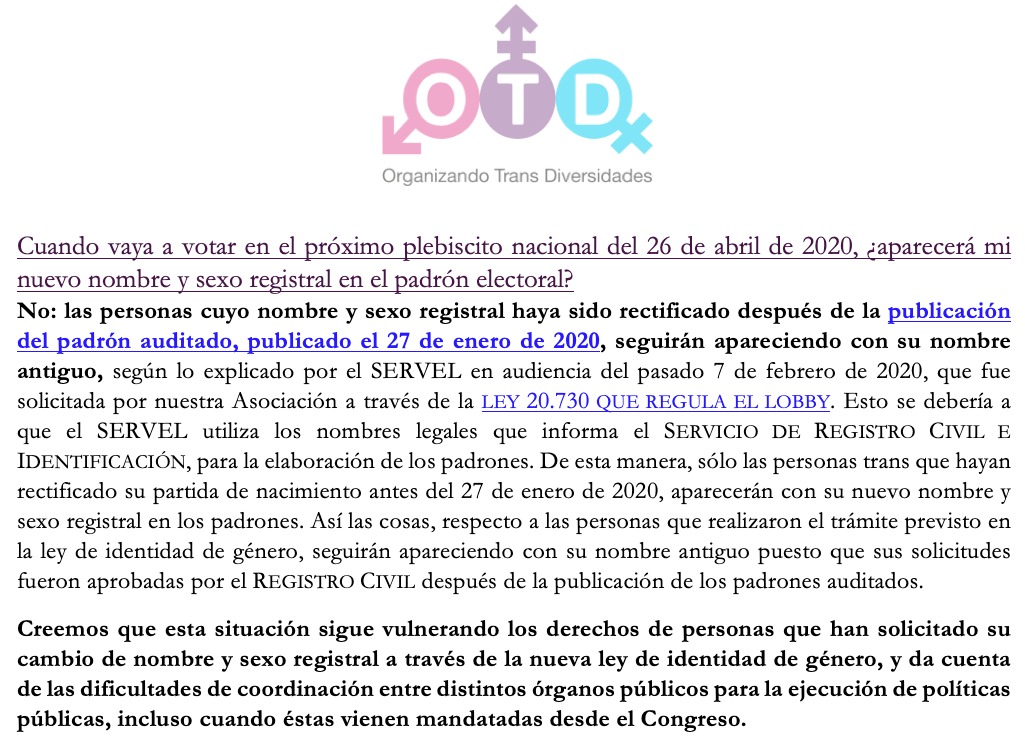 OTD

Organizando Trans Diversidades

Cuando vaya a votar en el próximo plebiscito nacional del 26 de abril de 2020, ¿aparecerá mi nuevo nombre y sexo registral en el padrón electoral?

No: las personas cuyo nombre y sexo registral haya sido rectificado después de la publicación del padrón auditado, publicado el 27 de enero de 2020, seguirán apareciendo con su nombre antiguo, según lo explicado por el SERVEL en audiencia del pasado 7 de febrero de 2020, que fue solicitada por nuestra Asociación a través de la LEY 20.730 QUE REGULA EL LOBBY. Esto se debería a que el SERVEL utiliza los nombres legales que informa el SERVICIO DE REGISTRO CIVIL E IDENTIFICACIÓN, para la elaboración de los padrones. De esta manera, sólo las personas trans que hayan rectificado su partida de nacimiento antes del 27 de enero de 2020, aparecerán con su nuevo nombre y sexo registral en los padrones. Así las cosas, respecto a las personas que realizaron el trámite previsto en la ley de identidad de género, seguirán apareciendo con su nombre antiguo puesto que sus solicitudes fueron aprobadas por el REGISTRO CIVIL después de la publicación de los padrones auditados.

Creemos que esta situación sigue vulnerando los derechos de personas que han solicitado su cambio de nombre y sexo registral a través de la nueva ley de identidad de género, y da cuenta de las dificultades de coordinación entre distintos órganos públicos para la ejecución de políticas públicas, incluso cuando éstas vienen mandatadas desde el Congreso.